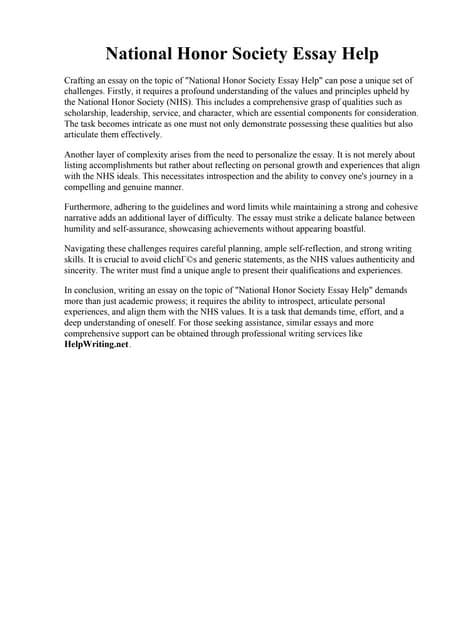 National Honor Society Essay Help

Crafting an essay on the topic of "National Honor Society Essay Help" can pose a unique set of challenges. Firstly, it requires a profound understanding of the values and principles upheld by the National Honor Society (NHS). This includes a comprehensive grasp of qualities such as scholarship, leadership, service, and character, which are essential components for consideration. The task becomes intricate as one must not only demonstrate possessing these qualities but also articulate them effectively.

Another layer of complexity arises from the need to personalize the essay. It is not merely about listing accomplishments but rather about reflecting on personal growth and experiences that align with the NHS ideals. This necessitates introspection and the ability to convey one's journey in a compelling and genuine manner.

Furthermore, adhering to the guidelines and word limits while maintaining a strong and cohesive narrative adds an additional layer of difficulty. The essay must strike a delicate balance between humility and self-assurance, showcasing achievements without appearing boastful.

Navigating these challenges requires careful planning, ample self-reflection, and strong writing skills. It is crucial to avoid clichГ©s and generic statements, as the NHS values authenticity and sincerity. The writer must find a unique angle to present their qualifications and experiences.

In conclusion, writing an essay on the topic of "National Honor Society Essay Help" demands more than just academic prowess; it requires the ability to introspect, articulate personal experiences, and align them with the NHS values. It is a task that demands time, effort, and a deep understanding of oneself. For those seeking assistance, similar essays and more comprehensive support can be obtained through professional writing services like HelpWriting.net.